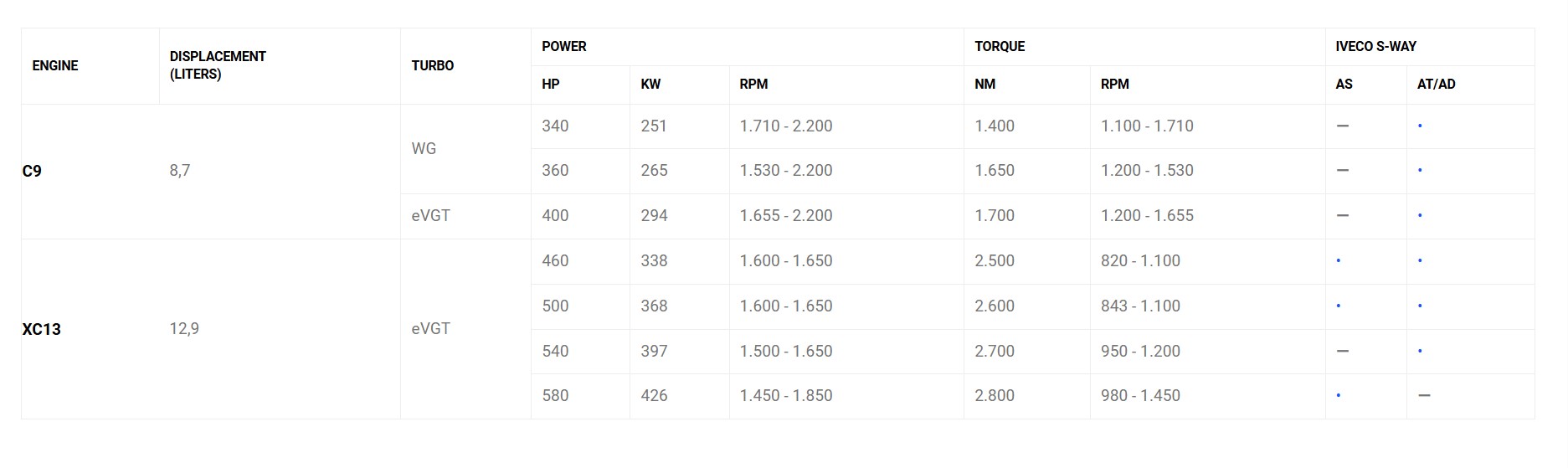 | ENGINE | DISPLACEMENT (LITERS) | TURBO | POWER | | | TORQUE | | IVECO S-WAY | |
|---|---|---|---|---|---|---|---|---|---|
| | | | HP | KW | RPM | NM | RPM | AS | AT/AD |
| C9 | 8,7 | WG | 340 | 251 | 1.710 - 2.200 | 1.400 | 1.100 - 1.710 | — | • |
| | | | 360 | 265 | 1.530 - 2.200 | 1.650 | 1.200 - 1.530 | — | • |
| | | eVGT | 400 | 294 | 1.655 - 2.200 | 1.700 | 1.200 - 1.655 | — | • |
| XC13 | 12,9 | eVGT | 460 | 338 | 1.600 - 1.650 | 2.500 | 820 - 1.100 | • | • |
| | | | 500 | 368 | 1.600 - 1.650 | 2.600 | 843 - 1.100 | • | • |
| | | | 540 | 397 | 1.500 - 1.650 | 2.700 | 950 - 1.200 | — | • |
| | | | 580 | 426 | 1.450 - 1.850 | 2.800 | 980 - 1.450 | • | — |